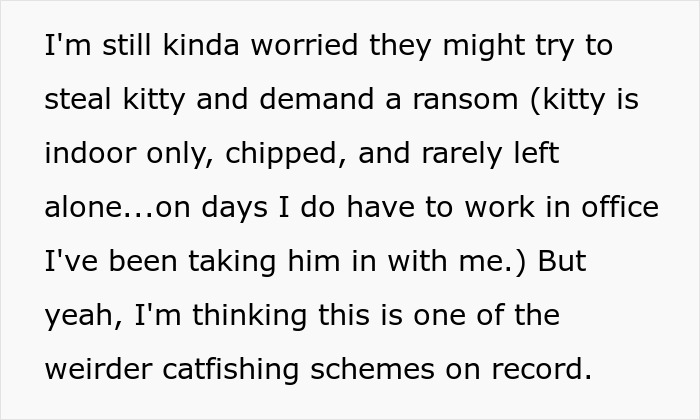 I'm still kinda worried they might try to steal kitty and demand a ransom (kitty is indoor only, chipped, and rarely left alone...on days I do have to work in office I've been taking him in with me.) But yeah, I'm thinking this is one of the weirder catfishing schemes on record.